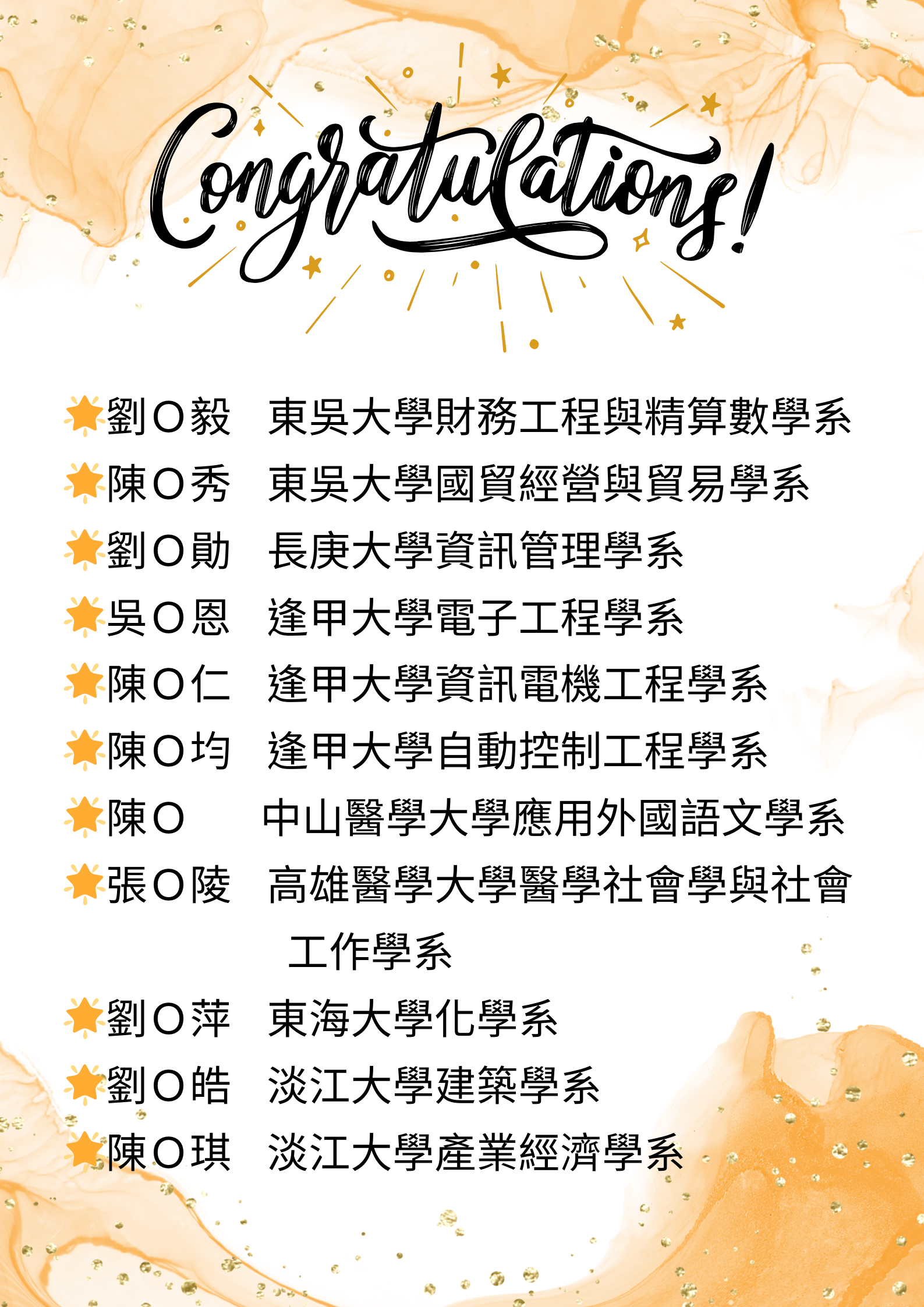 Congratulations!

劉O毅 東吳大學財務工程與精算數學系

陳O秀 東吳大學國貿經營與貿易學系

劉O勛 長庚大學資訊管理學系

吳O恩 逢甲大學電子工程學系

陳O仁 逢甲大學資訊電機工程學系

陳O均 逢甲大學自動控制工程學系

陳O 中山醫學大學應用外國語文學系

張O陵 高雄醫學大學醫學社會學與社會工作學系

劉O萍 東海大學化學系

劉O皓 淡江大學建築學系

陳O琪 淡江大學產業經濟學系